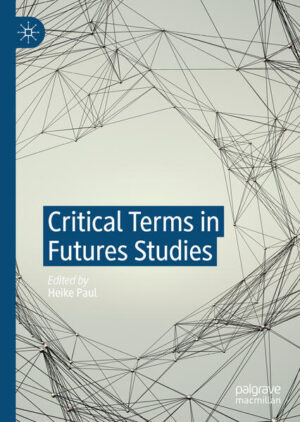 Critical Terms in Futures Studies

Edited by
Heike Paul

palgrave
macmillan